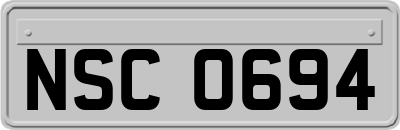 NSC 0694